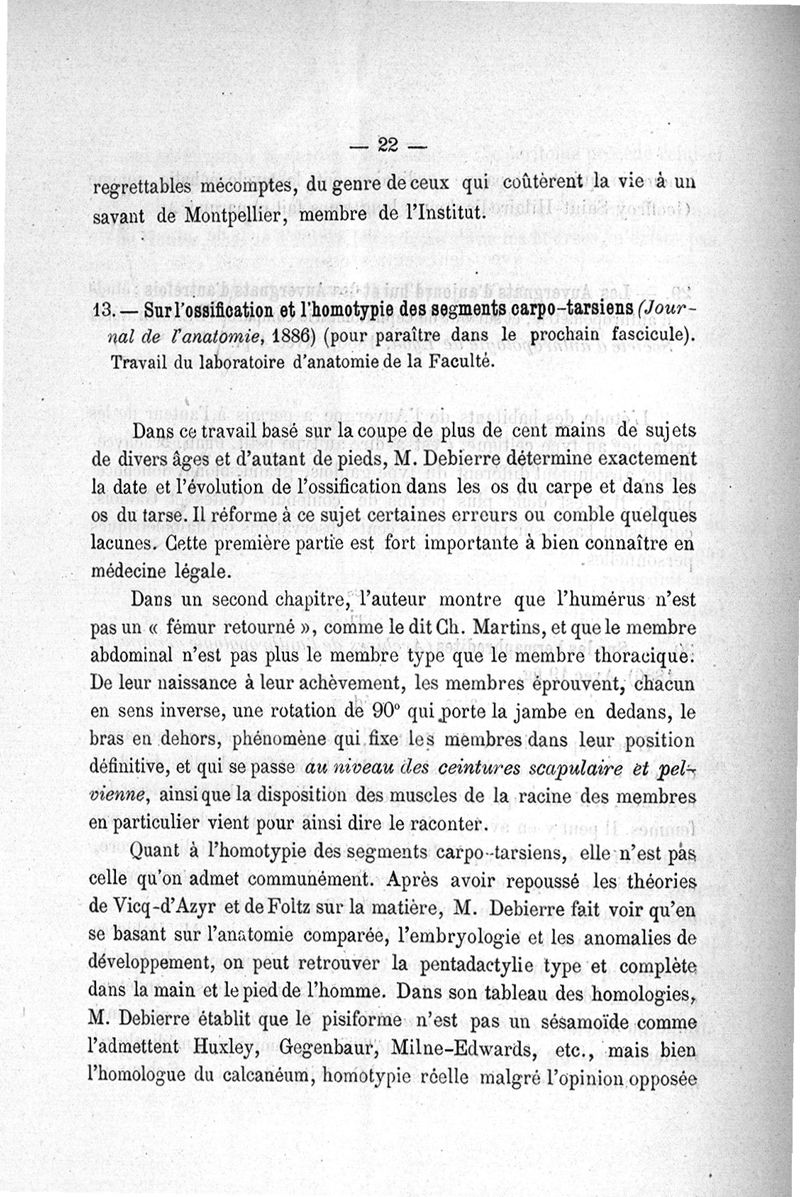 — 22 —

regrettables mécomptes, du genre de ceux qui coûtèrent la vie à un savant de Montpellier, membre de l'Institut.

13. — Sur l'ossification et l'homotypie des segments carpo-tarsiens (Journal de l'anatomie, 1886) (pour paraître dans le prochain fascicule). Travail du laboratoire d'anatomie de la Faculté.

Dans ce travail basé sur la coupe de plus de cent mains de sujets de divers âges et d'autant de pieds, M. Debierre détermine exactement la date et l'évolution de l'ossification dans les os du carpe et dans les os du tarse. Il réforme à ce sujet certaines erreurs ou comble quelques lacunes. Cette première partie est fort importante à bien connaître en médecine légale.

Dans un second chapitre, l'auteur montre que l'humérus n'est pas un « fémur retourné », comme le dit Ch. Martins, et que le membre abdominal n'est pas plus le membre type que le membre thoracique. De leur naissance à leur achèvement, les membres éprouvent, chacun en sens inverse, une rotation de 90° qui porte la jambe en dedans, le bras en dehors, phénomène qui fixe les membres dans leur position définitive, et qui se passe au niveau des ceintures scapulaire et pelvienne, ainsi que la disposition des muscles de la racine des membres en particulier vient pour ainsi dire le raconter.

Quant à l'homotypie des segments carpo-tarsiens, elle n'est pas celle qu'on admet communément. Après avoir repoussé les théories de Vicq-d'Azyr et de Foltz sur la matière, M. Debierre fait voir qu'en se basant sur l'anatomie comparée, l'embryologie et les anomalies de développement, on peut retrouver la pentadactylie type et complète dans la main et le pied de l'homme. Dans son tableau des homologies, M. Debierre établit que le pisiforme n'est pas un sésamoïde comme l'admettent Huxley, Gegenbaur, Milne-Edwards, etc., mais bien l'homologue du calcanéum, homotypie réelle malgré l'opinion opposée